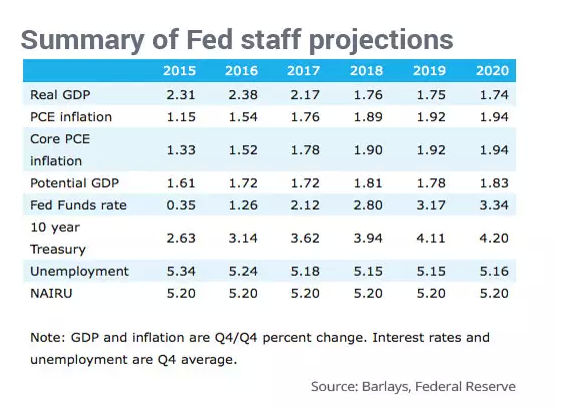 Summary of Fed staff projections

| | 2015 | 2016 | 2017 | 2018 | 2019 | 2020 |
|---|---|---|---|---|---|---|
| Real GDP | 2.31 | 2.38 | 2.17 | 1.76 | 1.75 | 1.74 |
| PCE inflation | 1.15 | 1.54 | 1.76 | 1.89 | 1.92 | 1.94 |
| Core PCE inflation | 1.33 | 1.52 | 1.78 | 1.90 | 1.92 | 1.94 |
| Potential GDP | 1.61 | 1.72 | 1.72 | 1.81 | 1.78 | 1.83 |
| Fed Funds rate | 0.35 | 1.26 | 2.12 | 2.80 | 3.17 | 3.34 |
| 10 year Treasury | 2.63 | 3.14 | 3.62 | 3.94 | 4.11 | 4.20 |
| Unemployment | 5.34 | 5.24 | 5.18 | 5.15 | 5.15 | 5.16 |
| NAIRU | 5.20 | 5.20 | 5.20 | 5.20 | 5.20 | 5.20 |

Note: GDP and inflation are Q4/Q4 percent change. Interest rates and unemployment are Q4 average.

Source: Barlays, Federal Reserve